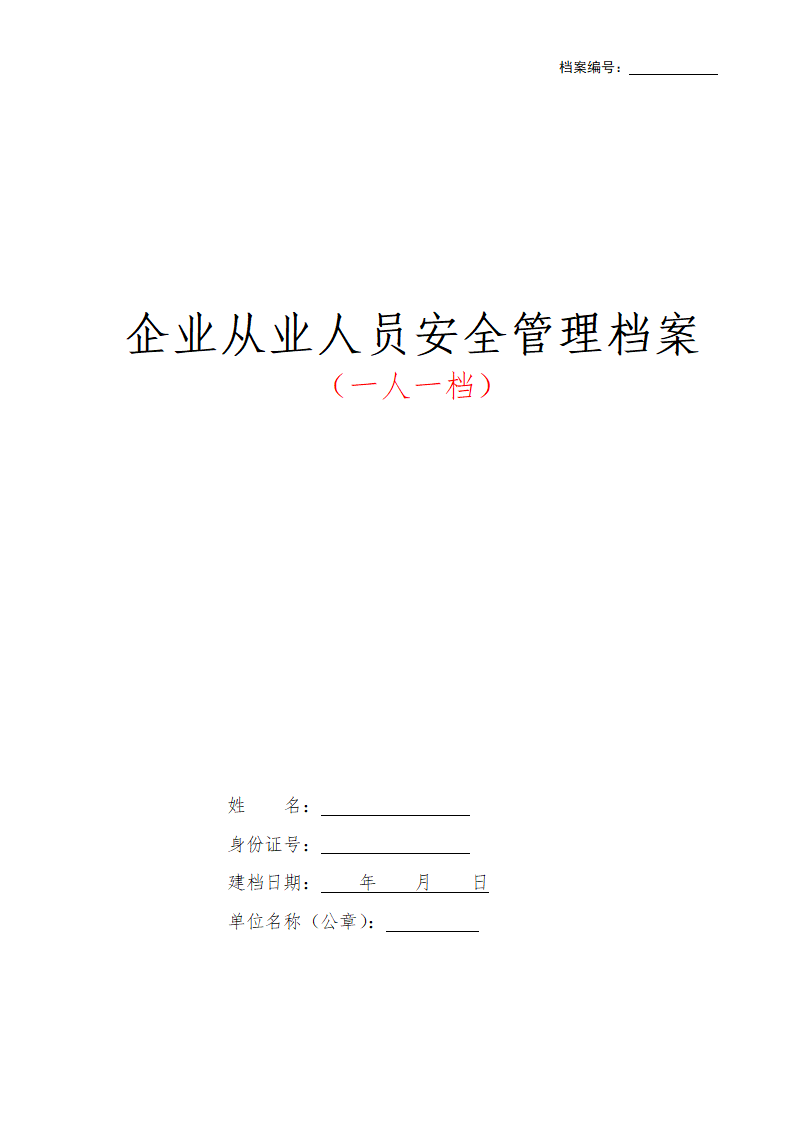 档案编号：____

企业从业人员安全管理档案

（一人一档）

姓 名：____

身份证号：____

建档日期：____年____月____日

单位名称（公章）：____